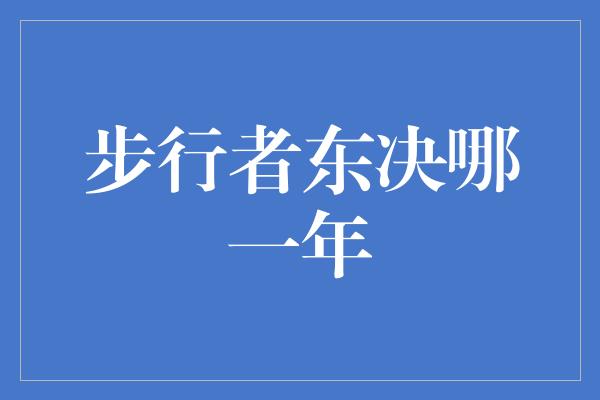 步行者东决哪一年